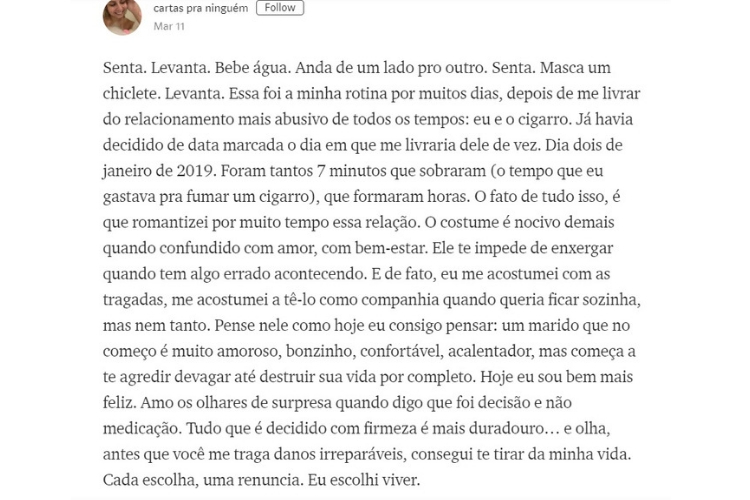 cartas pra ninguém Follow
Mar 11

Senta. Levanta. Bebe água. Anda de um lado pro outro. Senta. Masca um chiclete. Levanta. Essa foi a minha rotina por muitos dias, depois de me livrar do relacionamento mais abusivo de todos os tempos: eu e o cigarro. Já havia decidido de data marcada o dia em que me livraria dele de vez. Dia dois de janeiro de 2019. Foram tantos 7 minutos que sobraram (o tempo que eu gastava pra fumar um cigarro), que formaram horas. O fato de tudo isso, é que romantizei por muito tempo essa relação. O costume é nocivo demais quando confundido com amor, com bem-estar. Ele te impede de enxergar quando tem algo errado acontecendo. E de fato, eu me acostumei com as tragadas, me acostumei a tê-lo como companhia quando queria ficar sozinha, mas nem tanto. Pense nele como hoje eu consigo pensar: um marido que no começo é muito amoroso, bonzinho, confortável, acalentador, mas começa a te agredir devagar até destruir sua vida por completo. Hoje eu sou bem mais feliz. Amo os olhares de surpresa quando digo que foi decisão e não medicação. Tudo que é decidido com firmeza é mais duradouro… e olha, antes que você me traga danos irreparáveis, consegui te tirar da minha vida. Cada escolha, uma renuncia. Eu escolhi viver.